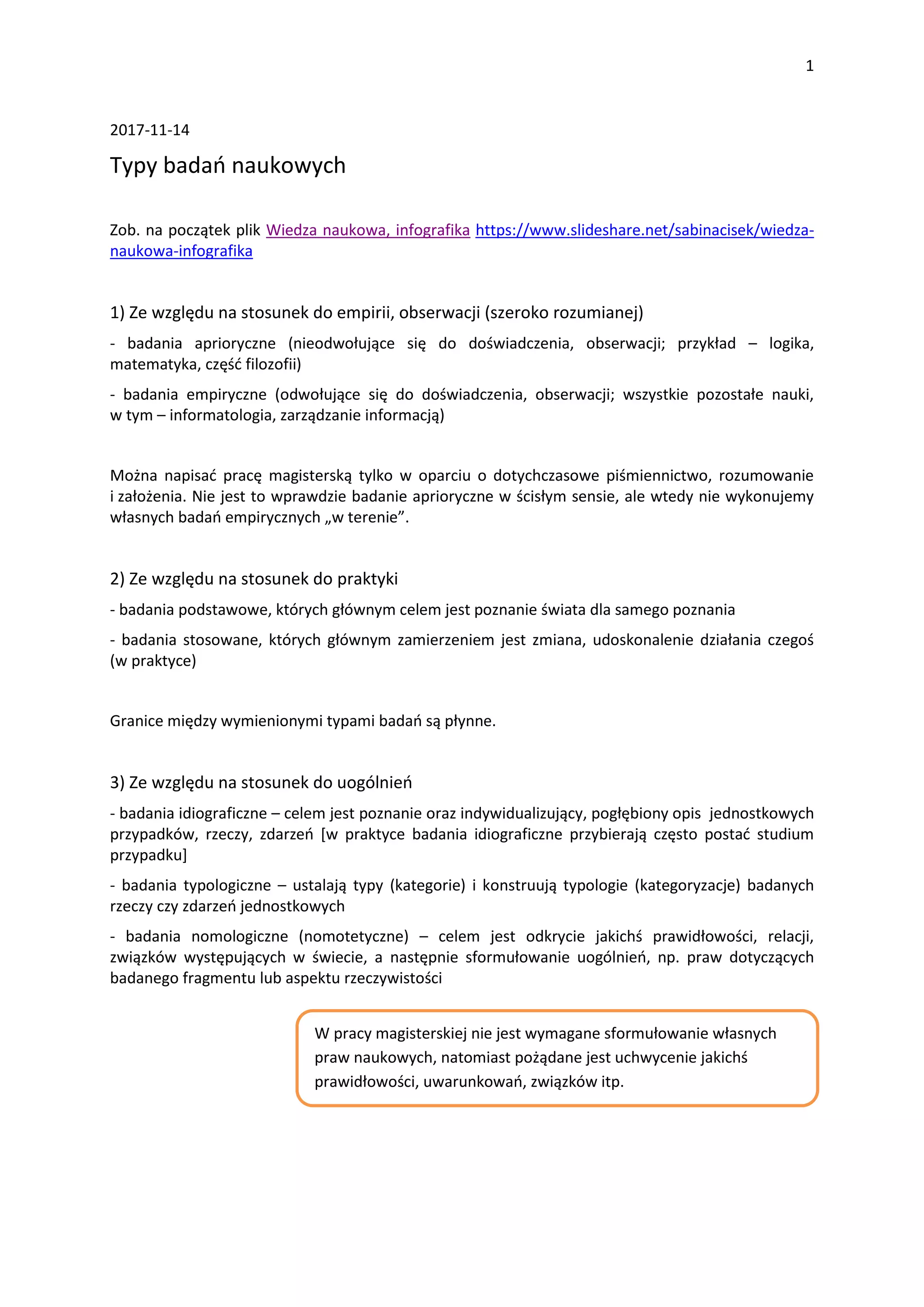 1

2017-11-14

Typy badań naukowych

Zob. na początek plik Wiedza naukowa, infografika https://www.slideshare.net/sabinacisek/wiedza-naukowa-infografika

1) Ze względu na stosunek do empirii, obserwacji (szeroko rozumianej)

- badania aprioryczne (nieodwołujące się do doświadczenia, obserwacji; przykład – logika, matematyka, część filozofii)

- badania empiryczne (odwołujące się do doświadczenia, obserwacji; wszystkie pozostałe nauki, w tym – informatologia, zarządzanie informacją)

Można napisać pracę magisterską tylko w oparciu o dotychczasowe piśmiennictwo, rozumowanie i założenia. Nie jest to wprawdzie badanie aprioryczne w ścisłym sensie, ale wtedy nie wykonujemy własnych badań empirycznych „w terenie”.

2) Ze względu na stosunek do praktyki

- badania podstawowe, których głównym celem jest poznanie świata dla samego poznania

- badania stosowane, których głównym zamierzeniem jest zmiana, udoskonalenie działania czegoś (w praktyce)

Granice między wymienionymi typami badań są płynne.

3) Ze względu na stosunek do uogólnień

- badania idiograficzne – celem jest poznanie oraz indywidualizujący, pogłębiony opis jednostkowych przypadków, rzeczy, zdarzeń [w praktyce badania idiograficzne przybierają często postać studium przypadku]

- badania typologiczne – ustalają typy (kategorie) i konstruują typologie (kategoryzacje) badanych rzeczy czy zdarzeń jednostkowych

- badania nomologiczne (nomotetyczne) – celem jest odkrycie jakichś prawidłowości, relacji, związków występujących w świecie, a następnie sformułowanie uogólnień, np. praw dotyczących badanego fragmentu lub aspektu rzeczywistości

W pracy magisterskiej nie jest wymagane sformułowanie własnych praw naukowych, natomiast pożądane jest uchwycenie jakichś prawidłowości, uwarunkowań, związków itp.